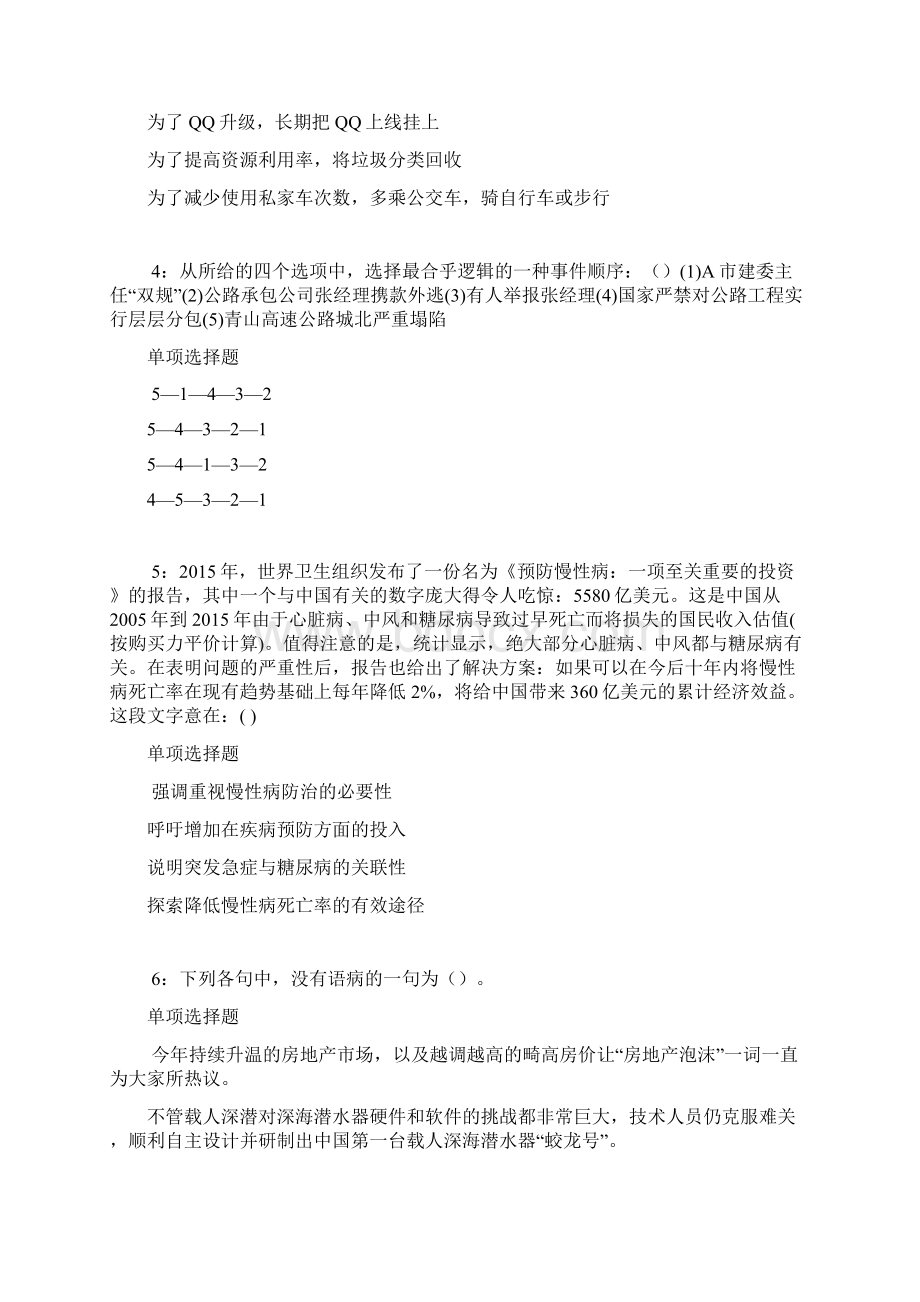 为了 QQ 升级，长期把 QQ 上线挂上

为了提高资源利用率，将垃圾分类回收

为了减少使用私家车次数，多乘公交车，骑自行车或步行

4：从所给的四个选项中，选择最合乎逻辑的一种事件顺序：（）(1)A 市建委主任“双规”(2)公路承包公司张经理携款外逃(3)有人举报张经理(4)国家严禁对公路工程实行层层分包(5)青山高速公路城北严重塌陷

单项选择题

5—1—4—3—2

5—4—3—2—1

5—4—1—3—2

4—5—3—2—1

5：2015 年，世界卫生组织发布了一份名为《预防慢性病：一项至关重要的投资》的报告，其中一个与中国有关的数字庞大得令人吃惊：5580 亿美元。这是中国从 2005 年到 2015 年由于心脏病、中风和糖尿病导致过早死亡而将损失的国民收入估值(按购买力平价计算)。值得注意的是，统计显示，绝大部分心脏病、中风都与糖尿病有关。在表明问题的严重性后，报告也给出了解决方案：如果可以在今后十年内将慢性病死亡率在现有趋势基础上每年降低 2%，将给中国带来 360 亿美元的累计经济效益。这段文字意在：( )

单项选择题

强调重视慢性病防治的必要性

呼吁增加在疾病预防方面的投入

说明突发急症与糖尿病的关联性

探索降低慢性病死亡率的有效途径

6：下列各句中，没有语病的一句为（）。

单项选择题

今年持续升温的房地产市场，以及越调越高的畸高房价让“房地产泡沫”一词一直为大家所热议。

不管载人深潜对深海潜水器硬件和软件的挑战都非常巨大，技术人员仍克服难关，顺利自主设计并研制出中国第一台载人深海潜水器“蛟龙号”。